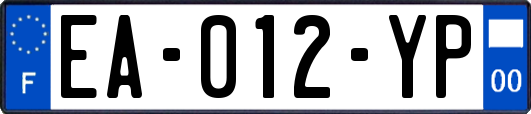 F
EA-012-YP
00